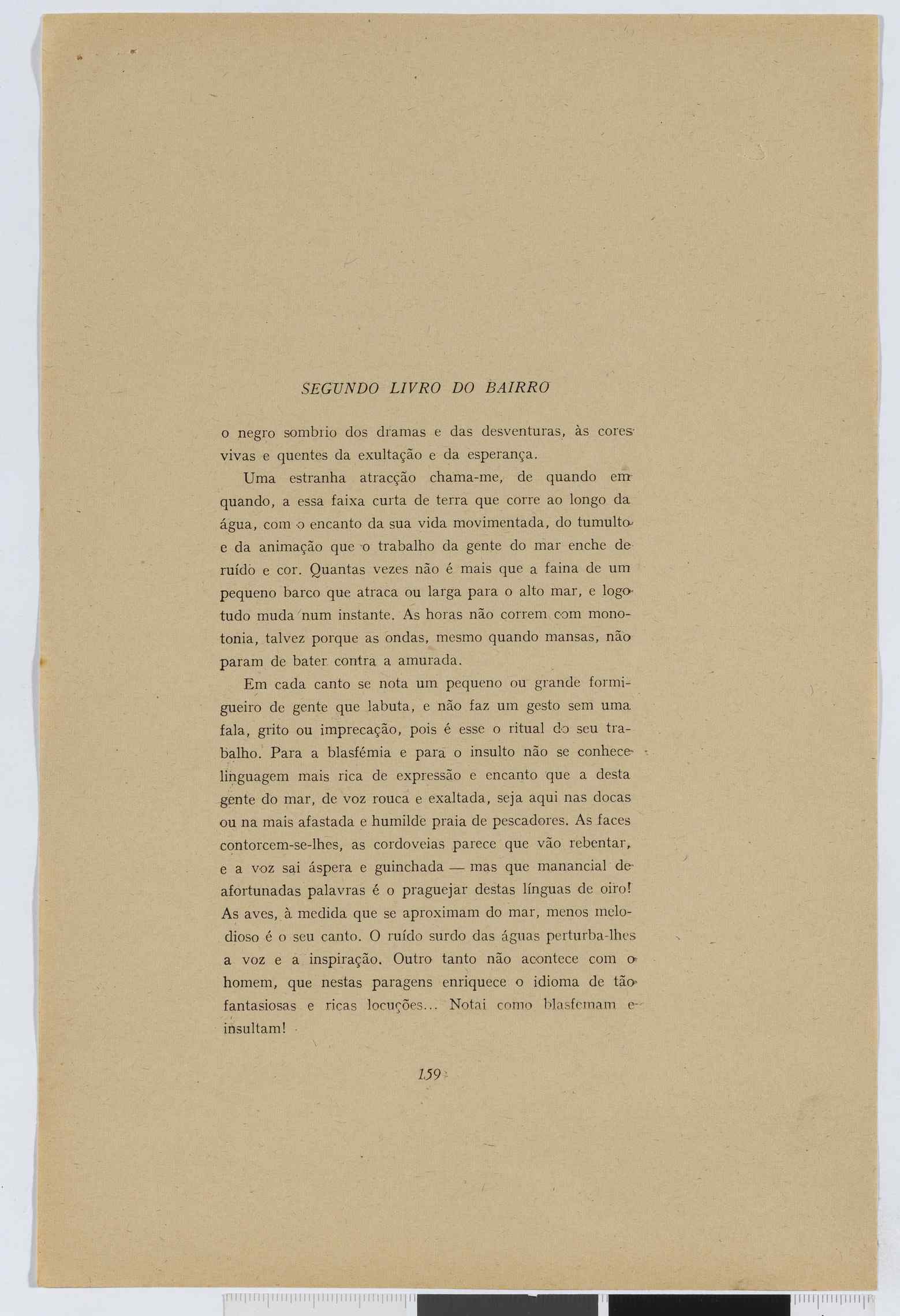 SEGUNDO LIVRO DO BAIRRO

o negro sombrio dos dramas e das desventuras, às cores vivas e quentes da exultação e da esperança.

Uma estranha atracção chama-me, de quando em quando, a essa faixa curta de terra que corre ao longo da água, com o encanto da sua vida movimentada, do tumulto e da animação que o trabalho da gente do mar enche de ruído e cor. Quantas vezes não é mais que a faina de um pequeno barco que atraca ou larga para o alto mar, e logo tudo muda num instante. As horas não correm com monotonia, talvez porque as ondas, mesmo quando mansas, não param de bater contra a amurada.

Em cada canto se nota um pequeno ou grande formigueiro de gente que labuta, e não faz um gesto sem uma fala, grito ou imprecação, pois é esse o ritual do seu trabalho. Para a blasfémia e para o insulto não se conhece linguagem mais rica de expressão e encanto que a desta gente do mar, de voz rouca e exaltada, seja aqui nas docas ou na mais afastada e humilde praia de pescadores. As faces contorcem-se-lhes, as cordoveias parece que vão rebentar, e a voz sai áspera e guinchada — mas que manancial de afortunadas palavras é o praguejar destas línguas de oiro! As aves, à medida que se aproximam do mar, menos melodioso é o seu canto. O ruído surdo das águas perturba-lhes a voz e a inspiração. Outro tanto não acontece com o homem, que nestas paragens enriquece o idioma de tão fantasiosas e ricas locuções... Notai como blasfemam e insultam!

159